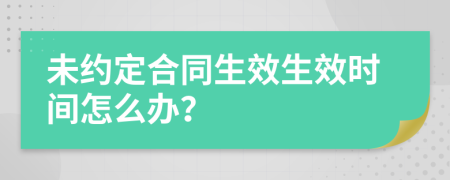 未约定合同生效生效时间怎么办？